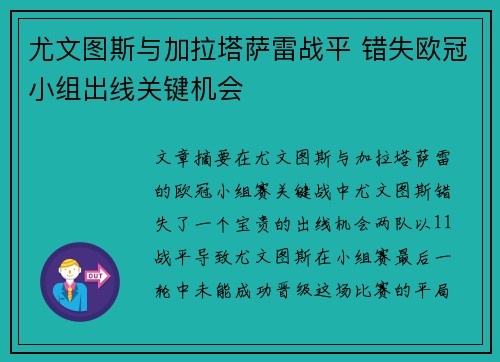 尤文图斯与加拉塔萨雷战平 错失欧冠小组出线关键机会

文章摘要在尤文图斯与加拉塔萨雷的欧冠小组赛关键战中尤文图斯错失了一个宝贵的出线机会两队以11战平导致尤文图斯在小组赛最后一轮中未能成功晋级这场比赛的平局

OUT